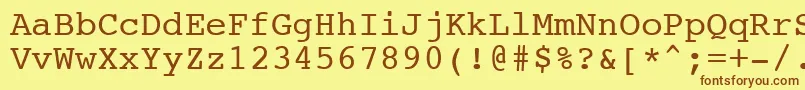 AaBbCcDdEeFfGgHhIiJjKkLlMmNnOoPpQqRrSsTtUu
VvWwXxYyZz1234567890(!@#$%?&[*^;=+-/.
fontsforyou.com